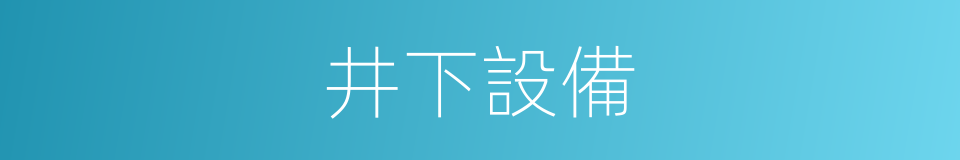 井下設備